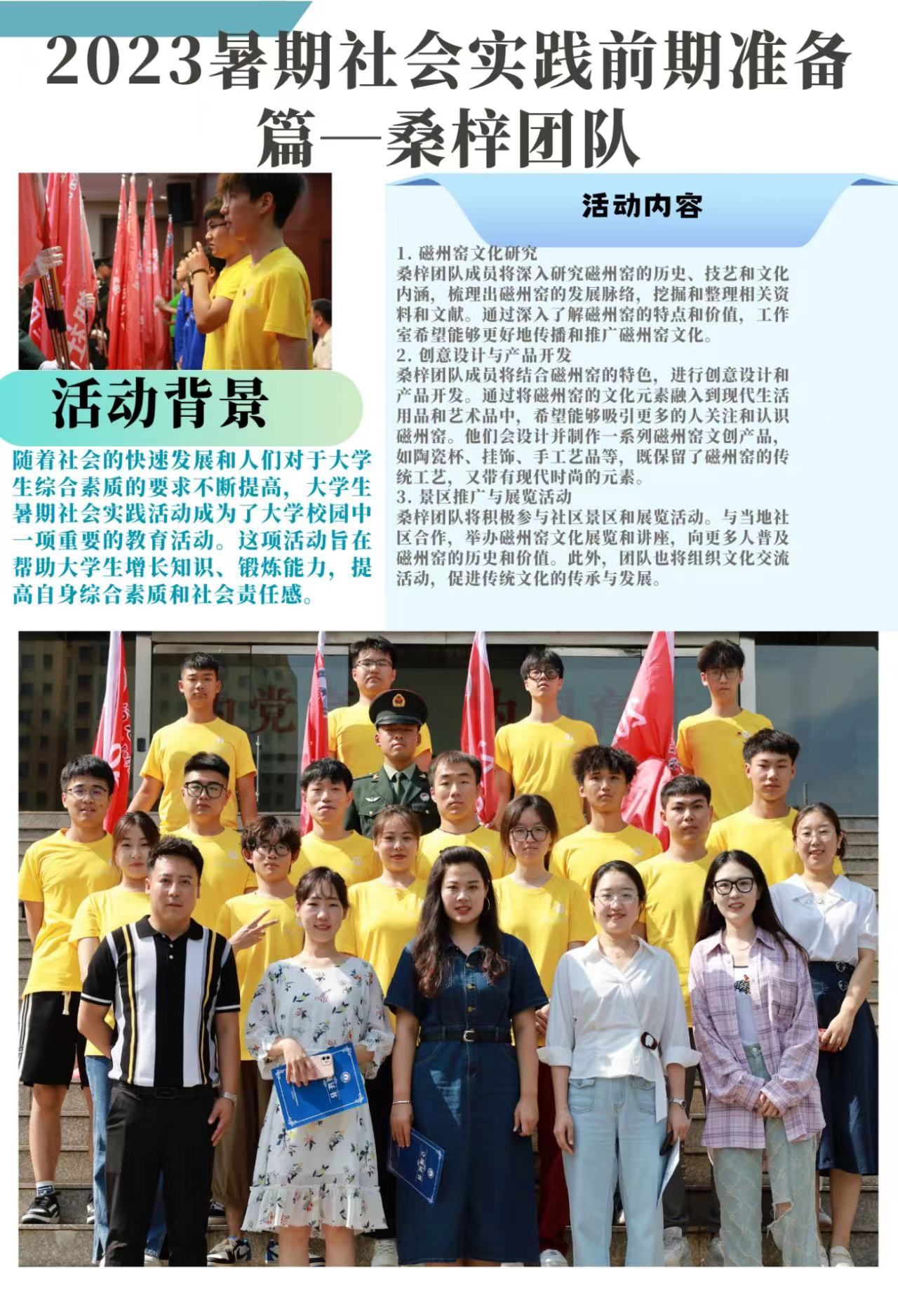 2023暑期社会实践前期准备篇—桑梓团队

活动背景

随着社会的快速发展和人们对于大学生综合素质的要求不断提高，大学生暑期社会实践活动成为了大学校园中一项重要的教育活动。这项活动旨在帮助大学生增长知识、锻炼能力，提高自身综合素质和社会责任感。

活动内容

1.磁州窑文化研究
桑梓团队成员将深入研究磁州窑的历史、技艺和文化内涵，梳理出磁州窑的发展脉络，挖掘和整理相关资料和文献。通过深入了解磁州窑的特点和价值，工作室希望能够更好地传播和推广磁州窑文化。
2.创意设计与产品开发
桑梓团队成员将结合磁州窑的特色，进行创意设计和产品开发。通过将磁州窑的文化元素融入到现代生活用品和艺术品中，希望能够吸引更多的人关注和认识磁州窑。他们会设计并制作一系列磁州窑文创产品，如陶瓷杯、挂饰、手工艺品等，既保留了磁州窑的传统工艺，又带有现代时尚的元素。
3.景区推广与展览活动
桑梓团队将积极参与社区景区和展览活动。与当地社区合作，举办磁州窑文化展览和讲座，向更多人普及磁州窑的历史和价值。此外，团队也将组织文化交流活动，促进传统文化的传承与发展。